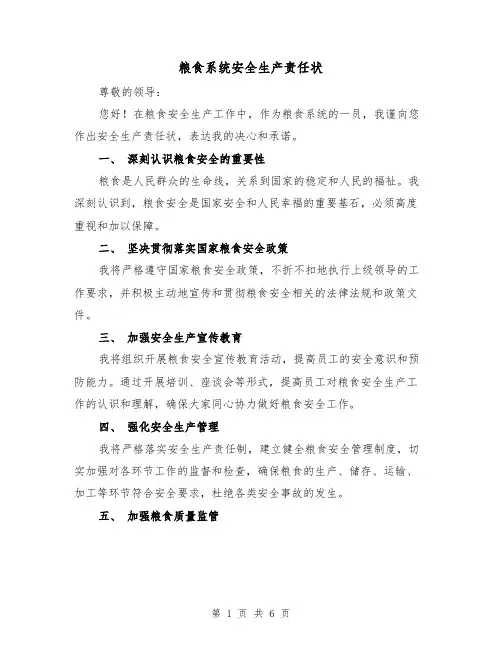 粮食系统安全生产责任状

尊敬的领导：

您好！在粮食安全生产工作中，作为粮食系统的一员，我谨向您作出安全生产责任状，表达我的决心和承诺。

一、 深刻认识粮食安全的重要性

粮食是人民群众的生命线，关系到国家的稳定和人民的福祉。我深刻认识到，粮食安全是国家安全和人民幸福的重要基石，必须高度重视和加以保障。

二、 坚决贯彻落实国家粮食安全政策

我将严格遵守国家粮食安全政策，不折不扣地执行上级领导的工作要求，并积极主动地宣传和贯彻粮食安全相关的法律法规和政策文件。

三、 加强安全生产宣传教育

我将组织开展粮食安全宣传教育活动，提高员工的安全意识和预防能力。通过开展培训、座谈会等形式，提高员工对粮食安全生产工作的认识和理解，确保大家同心协力做好粮食安全工作。

四、 强化安全生产管理

我将严格落实安全生产责任制，建立健全粮食安全管理制度，切实加强对各环节工作的监督和检查，确保粮食的生产、储存、运输、加工等环节符合安全要求，杜绝各类安全事故的发生。

五、 加强粮食质量监管

第 1 页 共 6 页